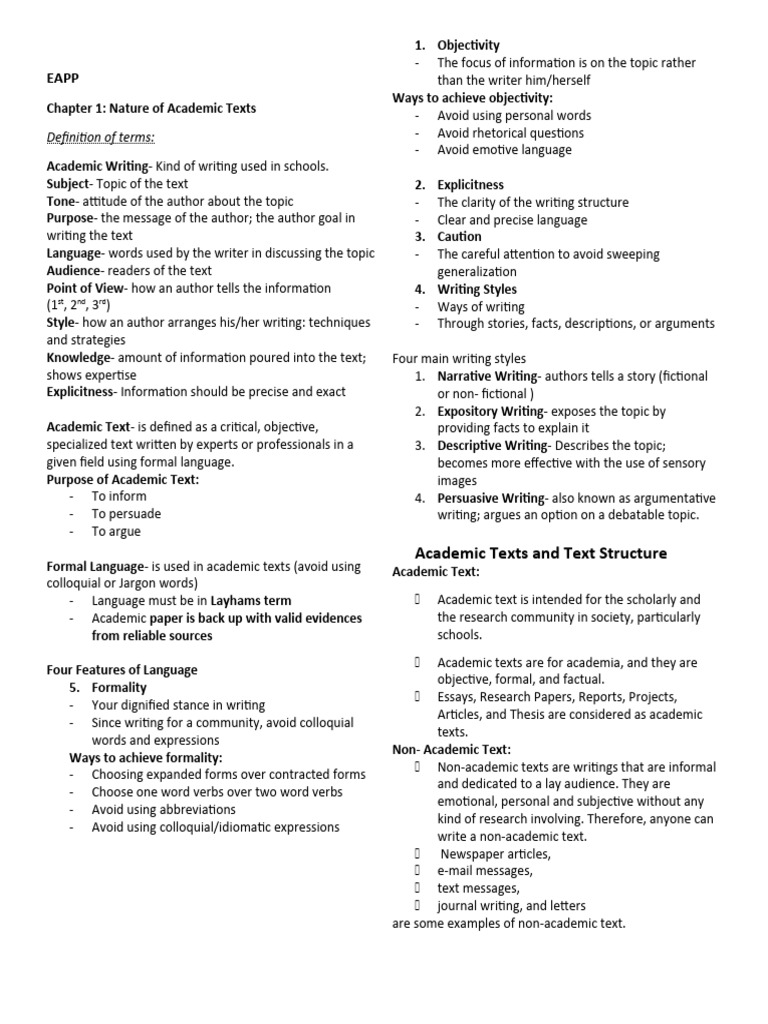 EAPP

Chapter 1: Nature of Academic Texts

Definition of terms:

Academic Writing- Kind of writing used in schools.
Subject- Topic of the text
Tone- attitude of the author about the topic
Purpose- the message of the author; the author goal in writing the text
Language- words used by the writer in discussing the topic
Audience- readers of the text
Point of View- how an author tells the information ($1^{st}$, $2^{nd}$, $3^{rd}$)
Style- how an author arranges his/her writing: techniques and strategies
Knowledge- amount of information poured into the text; shows expertise
Explicitness- Information should be precise and exact

Academic Text- is defined as a critical, objective, specialized text written by experts or professionals in a given field using formal language.
Purpose of Academic Text:
- To inform
- To persuade
- To argue

Formal Language- is used in academic texts (avoid using colloquial or Jargon words)
- Language must be in Layhams term
- Academic paper is back up with valid evidences from reliable sources

Four Features of Language
5. Formality
- Your dignified stance in writing
- Since writing for a community, avoid colloquial words and expressions
Ways to achieve formality:
- Choosing expanded forms over contracted forms
- Choose one word verbs over two word verbs
- Avoid using abbreviations
- Avoid using colloquial/idiomatic expressions

1. Objectivity
- The focus of information is on the topic rather than the writer him/herself
Ways to achieve objectivity:
- Avoid using personal words
- Avoid rhetorical questions
- Avoid emotive language

2. Explicitness
- The clarity of the writing structure
- Clear and precise language
3. Caution
- The careful attention to avoid sweeping generalization
4. Writing Styles
- Ways of writing
- Through stories, facts, descriptions, or arguments

Four main writing styles
1. Narrative Writing- authors tells a story (fictional or non- fictional )
2. Expository Writing- exposes the topic by providing facts to explain it
3. Descriptive Writing- Describes the topic; becomes more effective with the use of sensory images
4. Persuasive Writing- also known as argumentative writing; argues an option on a debatable topic.

Academic Texts and Text Structure
Academic Text:

 Academic text is intended for the scholarly and the research community in society, particularly schools.

 Academic texts are for academia, and they are objective, formal, and factual.
 Essays, Research Papers, Reports, Projects, Articles, and Thesis are considered as academic texts.
Non- Academic Text:
 Non-academic texts are writings that are informal and dedicated to a lay audience. They are emotional, personal and subjective without any kind of research involving. Therefore, anyone can write a non-academic text.
 Newspaper articles,
 e-mail messages,
 text messages,
 journal writing, and letters
are some examples of non-academic text.